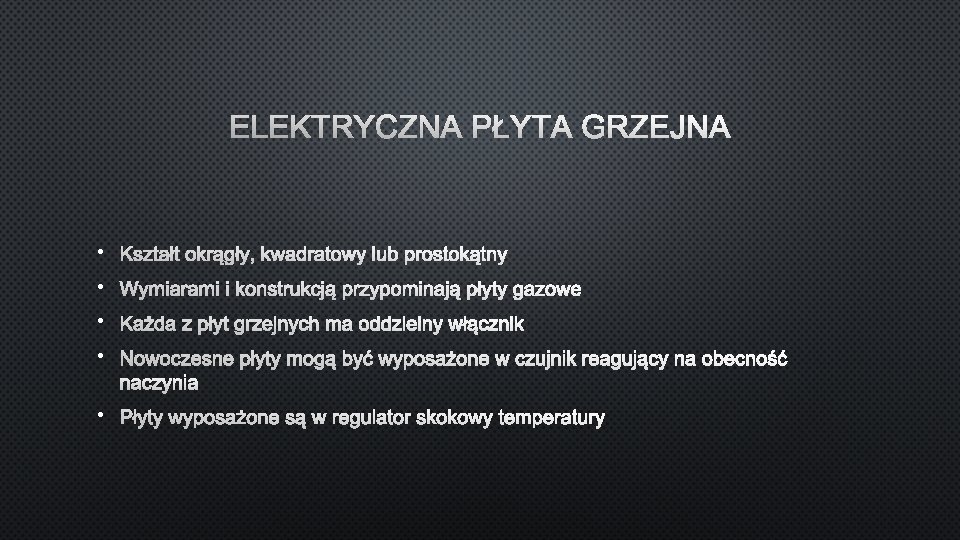 ELEKTRYCZNA PŁYTA GRZEJNA

• Kształt okrągły, kwadratowy lub prostokątny
• Wymiarami i konstrukcją przypominają płyty gazowe
• Każda z płyt grzejnych ma oddzielny włącznik
• Nowoczesne płyty mogą być wyposażone w czujnik reagujący na obecność naczynia
• Płyty wyposażone są w regulator skokowy temperatury